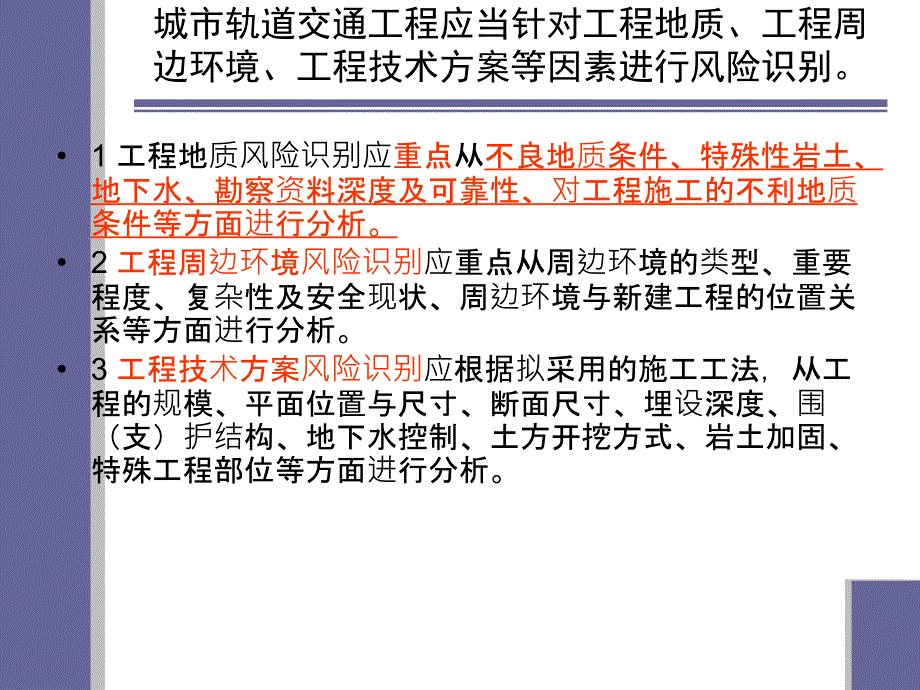 城市轨道交通工程应当针对工程地质、工程周边环境、工程技术方案等因素进行风险识别。

• 1 工程地质风险识别应重点从不良地质条件、特殊性岩土、地下水、勘察资料深度及可靠性、对工程施工的不利地质条件等方面进行分析。

• 2 工程周边环境风险识别应重点从周边环境的类型、重要程度、复杂性及安全现状、周边环境与新建工程的位置关系等方面进行分析。

• 3 工程技术方案风险识别应根据拟采用的施工工法，从工程的规模、平面位置与尺寸、断面尺寸、埋设深度、围（支）护结构、地下水控制、土方开挖方式、岩土加固、特殊工程部位等方面进行分析。